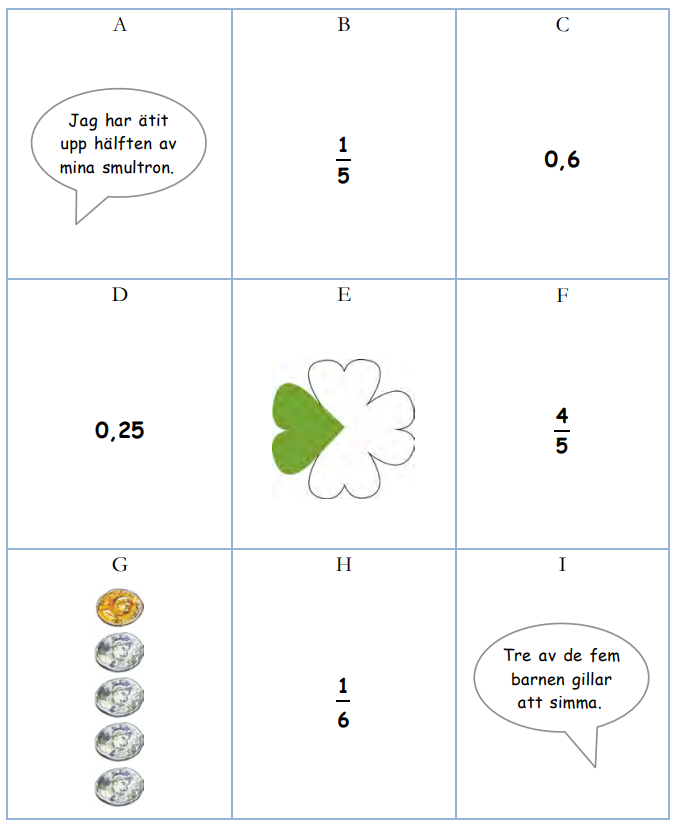 | A | B | C |
|---|---|---|
| Jag har ätit upp hälften av mina smultron. | $\frac{1}{5}$ | 0,6 |
| D | E | F |
| 0,25 | | $\frac{4}{5}$ |
| G | H | I |
| | $\frac{1}{6}$ | Tre av de fem barnen gillar att simma. |